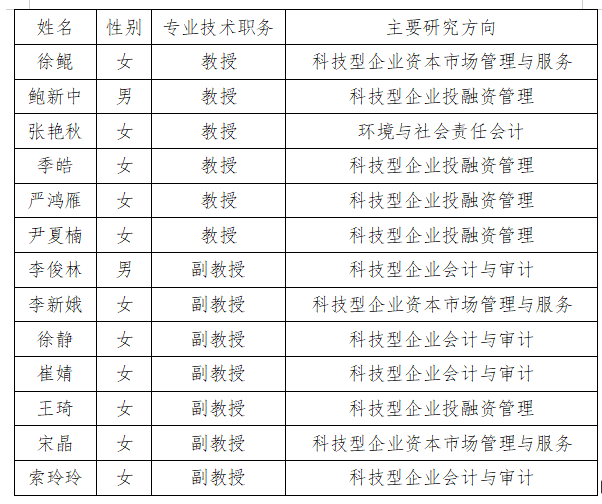 | 姓名 | 性别 | 专业技术职务 | 主要研究方向 |
|---|---|---|---|
| 徐鲲 | 女 | 教授 | 科技型企业资本市场管理与服务 |
| 鲍新中 | 男 | 教授 | 科技型企业投融资管理 |
| 张艳秋 | 女 | 教授 | 环境与社会责任会计 |
| 季皓 | 女 | 教授 | 科技型企业投融资管理 |
| 严鸿雁 | 女 | 教授 | 科技型企业投融资管理 |
| 尹夏楠 | 女 | 教授 | 科技型企业投融资管理 |
| 李俊林 | 男 | 副教授 | 科技型企业会计与审计 |
| 李新娥 | 女 | 副教授 | 科技型企业资本市场管理与服务 |
| 徐静 | 女 | 副教授 | 科技型企业会计与审计 |
| 崔婧 | 女 | 副教授 | 科技型企业会计与审计 |
| 王琦 | 女 | 副教授 | 科技型企业投融资管理 |
| 宋晶 | 女 | 副教授 | 科技型企业资本市场管理与服务 |
| 索玲玲 | 女 | 副教授 | 科技型企业会计与审计 |